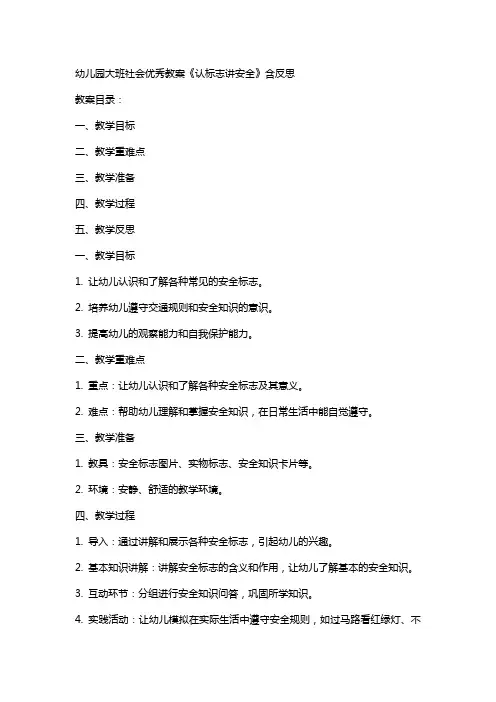 幼儿园大班社会优秀教案《认标志讲安全》含反思

教案目录：

一、教学目标

二、教学重难点

三、教学准备

四、教学过程

五、教学反思

一、教学目标

1. 让幼儿认识和了解各种常见的安全标志。

2. 培养幼儿遵守交通规则和安全知识的意识。

3. 提高幼儿的观察能力和自我保护能力。

二、教学重难点

1. 重点：让幼儿认识和了解各种安全标志及其意义。

2. 难点：帮助幼儿理解和掌握安全知识，在日常生活中能自觉遵守。

三、教学准备

1. 教具：安全标志图片、实物标志、安全知识卡片等。

2. 环境：安静、舒适的教学环境。

四、教学过程

1. 导入：通过讲解和展示各种安全标志，引起幼儿的兴趣。

2. 基本知识讲解：讲解安全标志的含义和作用，让幼儿了解基本的安全知识。

3. 互动环节：分组进行安全知识问答，巩固所学知识。

4. 实践活动：让幼儿模拟在实际生活中遵守安全规则，如过马路看红绿灯、不